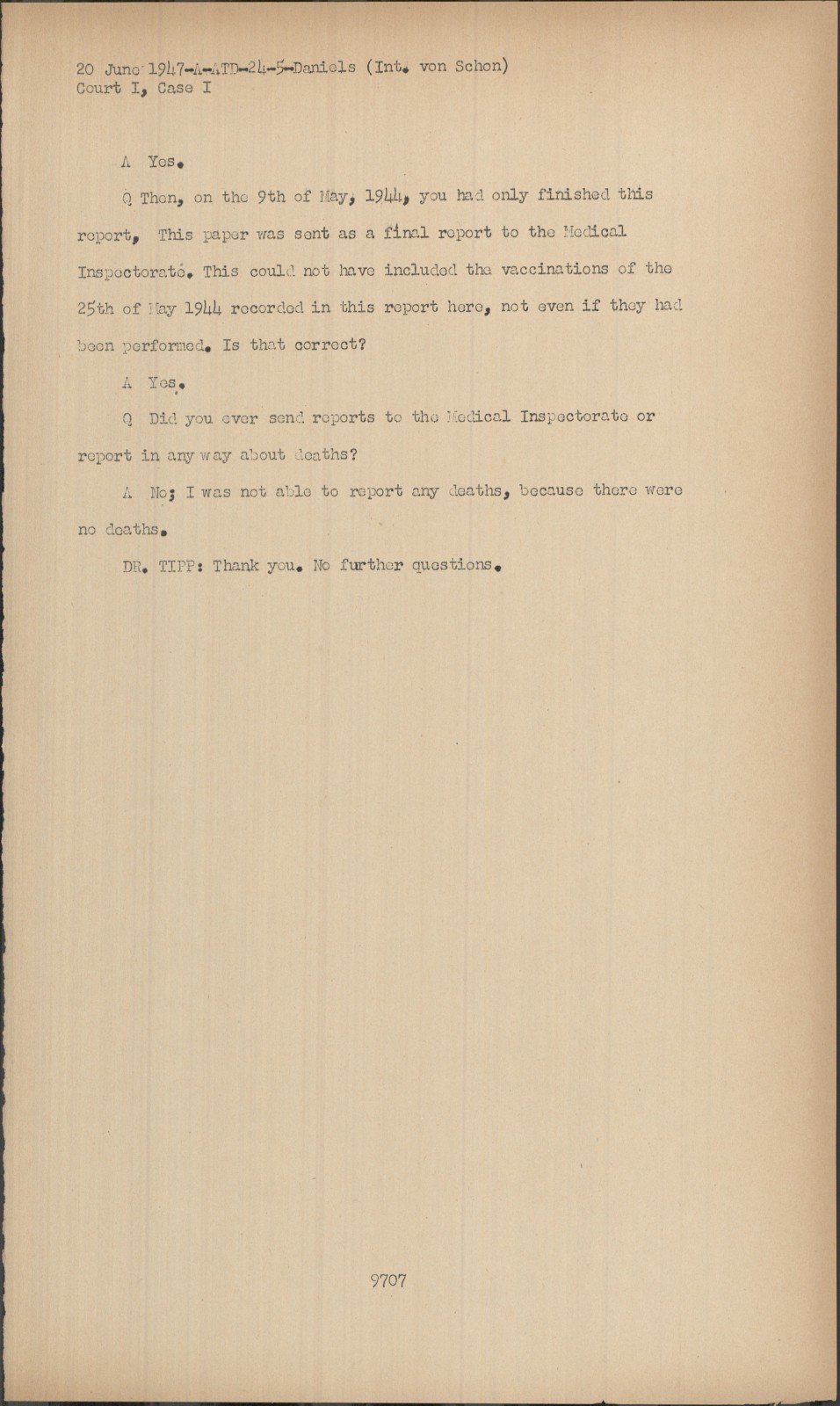 20 June 1947-A-ATD-24-5-Daniels (Int. von Schon)
Court I, Case I

A Yes.

Q Then, on the 9th of May, 1944, you had only finished this report, This paper was sent as a final report to the Medical Inspectorate. This could not have included the vaccinations of the 25th of May 1944 recorded in this report here, not even if they had been performed. Is that correct?

A Yes.

Q Did you ever send reports to the Medical Inspectorate or report in any way about deaths?

A No; I was not able to report any deaths, because there were no deaths.

DR. TIPP: Thank you. No further questions.

9707